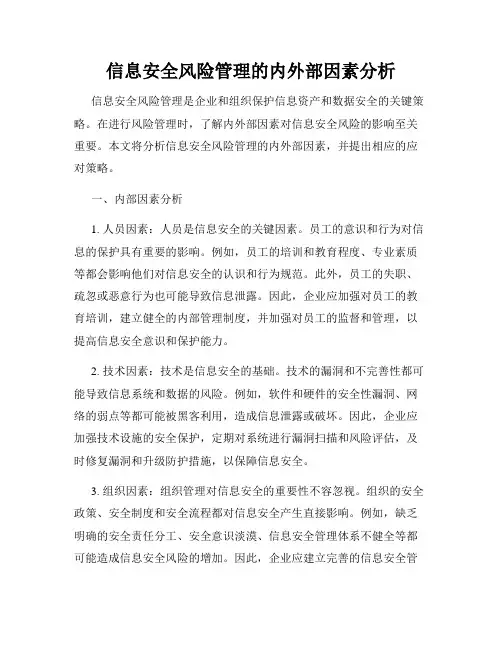 信息安全风险管理的内外部因素分析

信息安全风险管理是企业和组织保护信息资产和数据安全的关键策略。在进行风险管理时，了解内外部因素对信息安全风险的影响至关重要。本文将分析信息安全风险管理的内外部因素，并提出相应的应对策略。

一、内部因素分析

1. 人员因素：人员是信息安全的关键因素。员工的意识和行为对信息的保护具有重要的影响。例如，员工的培训和教育程度、专业素质等都会影响他们对信息安全的认识和行为规范。此外，员工的失职、疏忽或恶意行为也可能导致信息泄露。因此，企业应加强对员工的教育培训，建立健全的内部管理制度，并加强对员工的监督和管理，以提高信息安全意识和保护能力。

2. 技术因素：技术是信息安全的基础。技术的漏洞和不完善性都可能导致信息系统和数据的风险。例如，软件和硬件的安全性漏洞、网络的弱点等都可能被黑客利用，造成信息泄露或破坏。因此，企业应加强技术设施的安全保护，定期对系统进行漏洞扫描和风险评估，及时修复漏洞和升级防护措施，以保障信息安全。

3. 组织因素：组织管理对信息安全的重要性不容忽视。组织的安全政策、安全制度和安全流程都对信息安全产生直接影响。例如，缺乏明确的安全责任分工、安全意识淡漠、信息安全管理体系不健全等都可能造成信息安全风险的增加。因此，企业应建立完善的信息安全管